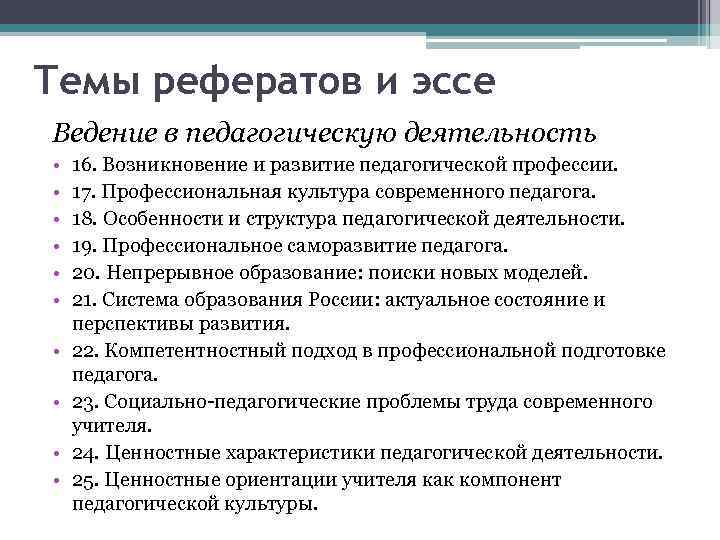 Темы рефератов и эссе

Ведение в педагогическую деятельность

• 16. Возникновение и развитие педагогической профессии.
• 17. Профессиональная культура современного педагога.
• 18. Особенности и структура педагогической деятельности.
• 19. Профессиональное саморазвитие педагога.
• 20. Непрерывное образование: поиски новых моделей.
• 21. Система образования России: актуальное состояние и перспективы развития.
• 22. Компетентностный подход в профессиональной подготовке педагога.
• 23. Социально-педагогические проблемы труда современного учителя.
• 24. Ценностные характеристики педагогической деятельности.
• 25. Ценностные ориентации учителя как компонент педагогической культуры.